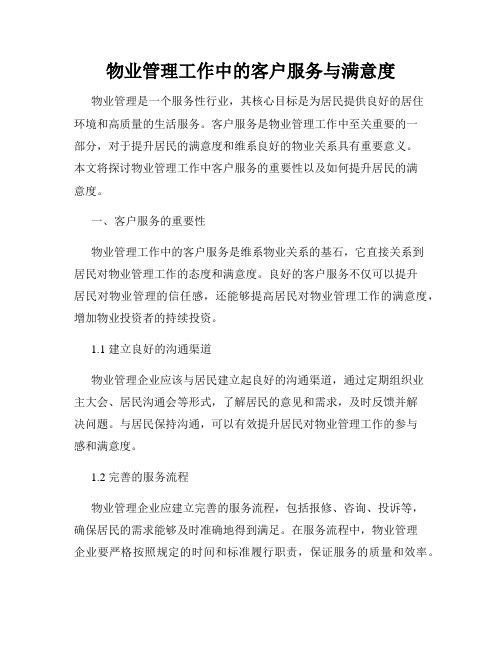 物业管理工作中的客户服务与满意度

物业管理是一个服务性行业，其核心目标是为居民提供良好的居住环境和高质量的生活服务。客户服务是物业管理工作中至关重要的一部分，对于提升居民的满意度和维系良好的物业关系具有重要意义。本文将探讨物业管理工作中客户服务的重要性以及如何提升居民的满意度。

一、客户服务的重要性

物业管理工作中的客户服务是维系物业关系的基石，它直接关系到居民对物业管理工作的态度和满意度。良好的客户服务不仅可以提升居民对物业管理的信任感，还能够提高居民对物业管理工作的满意度，增加物业投资者的持续投资。

1.1 建立良好的沟通渠道

物业管理企业应该与居民建立起良好的沟通渠道，通过定期组织业主大会、居民沟通会等形式，了解居民的意见和需求，及时反馈并解决问题。与居民保持沟通，可以有效提升居民对物业管理工作的参与感和满意度。

1.2 完善的服务流程

物业管理企业应建立完善的服务流程，包括报修、咨询、投诉等，确保居民的需求能够及时准确地得到满足。在服务流程中，物业管理企业要严格按照规定的时间和标准履行职责，保证服务的质量和效率。